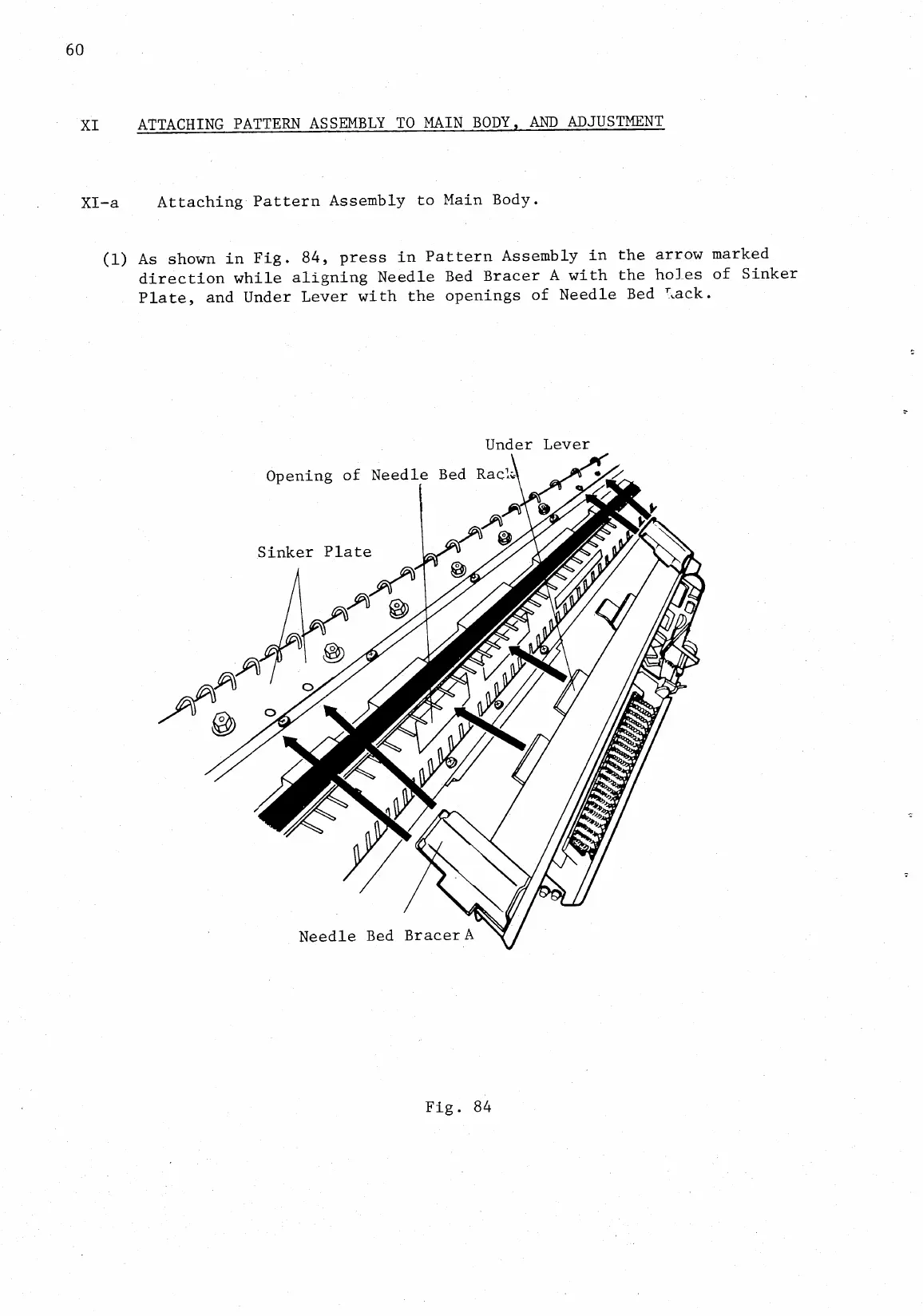 60

XI ATTACHING PATTERN ASSEMBLY TO MAIN BODY, AND ADJUSTMENT

XI-a Attaching Pattern Assembly to Main Body.

(1) As shown in Fig. 84, press in Pattern Assembly in the arrow marked direction while aligning Needle Bed Bracer A with the holes of Sinker Plate, and Under Lever with the openings of Needle Bed Rack.

Under Lever

Opening of Needle Bed Rack

Sinker Plate

Needle Bed Bracer A

Fig. 84